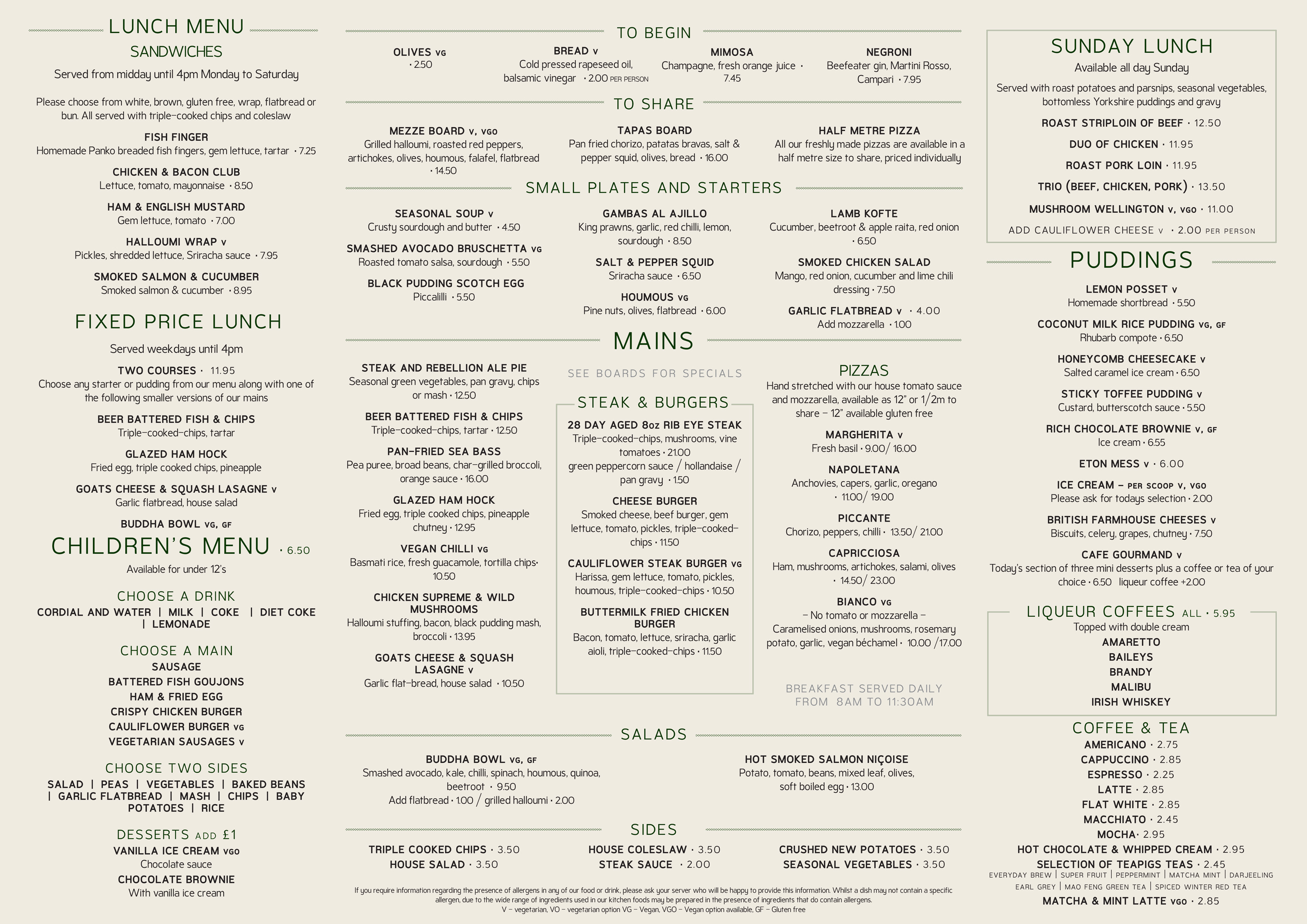 LUNCH MENU

SANDWICHES

Served from midday until 4pm Monday to Saturday

Please choose from white, brown, gluten free, wrap, flatbread or bun. All served with triple-cooked chips and coleslaw

FISH FINGER
Homemade Panko breaded fish fingers, gem lettuce, tartar • 7.25

CHICKEN & BACON CLUB
Lettuce, tomato, mayonnaise • 8.50

HAM & ENGLISH MUSTARD
Gem lettuce, tomato • 7.00

HALLOUMI WRAP V
Pickles, shredded lettuce, Sriracha sauce • 7.95

SMOKED SALMON & CUCUMBER
Smoked salmon & cucumber • 8.95

FIXED PRICE LUNCH

Served weekdays until 4pm

TWO COURSES • 11.95
Choose any starter or pudding from our menu along with one of the following smaller versions of our mains

BEER BATTERED FISH & CHIPS
Triple-cooked-chips, tartar

GLAZED HAM HOCK
Fried egg, triple cooked chips, pineapple

GOATS CHEESE & SQUASH LASAGNE V
Garlic flatbread, house salad

BUDDHA BOWL VG, GF

CHILDREN'S MENU • 6.50

Available for under 12's

CHOOSE A DRINK
CORDIAL AND WATER | MILK | COKE | DIET COKE | LEMONADE

CHOOSE A MAIN
SAUSAGE
BATTERED FISH GOUJONS
HAM & FRIED EGG
CRISPY CHICKEN BURGER
CAULIFLOWER BURGER VG
VEGETARIAN SAUSAGES V

CHOOSE TWO SIDES
SALAD | PEAS | VEGETABLES | BAKED BEANS | GARLIC FLATBREAD | MASH | CHIPS | BABY POTATOES | RICE

DESSERTS ADD £1
VANILLA ICE CREAM VGO
Chocolate sauce
CHOCOLATE BROWNIE
With vanilla ice cream

TO BEGIN

OLIVES VG
• 2.50

BREAD V
Cold pressed rapeseed oil, balsamic vinegar • 2.00 PER PERSON

MIMOSA
Champagne, fresh orange juice • 7.45

NEGRONI
Beefeater gin, Martini Rosso, Campari • 7.95

TO SHARE

MEZZE BOARD V, VGO
Grilled halloumi, roasted red peppers, artichokes, olives, houmous, falafel, flatbread • 14.50

TAPAS BOARD
Pan fried chorizo, patatas bravas, salt & pepper squid, olives, bread • 16.00

HALF METRE PIZZA
All our freshly made pizzas are available in a half metre size to share, priced individually

SMALL PLATES AND STARTERS

SEASONAL SOUP V
Crusty sourdough and butter • 4.50

SMASHED AVOCADO BRUSCHETTA VG
Roasted tomato salsa, sourdough • 5.50

BLACK PUDDING SCOTCH EGG
Piccalilli • 5.50

GAMBAS AL AJILLO
King prawns, garlic, red chilli, lemon, sourdough • 8.50

SALT & PEPPER SQUID
Sriracha sauce • 6.50

HOUMOUS VG
Pine nuts, olives, flatbread • 6.00

LAMB KOFTE
Cucumber, beetroot & apple raita, red onion • 6.50

SMOKED CHICKEN SALAD
Mango, red onion, cucumber and lime chili dressing • 7.50

GARLIC FLATBREAD V • 4.00
Add mozzarella • 1.00

MAINS

STEAK AND REBELLION ALE PIE
Seasonal green vegetables, pan gravy, chips or mash • 12.50

BEER BATTERED FISH & CHIPS
Triple-cooked-chips, tartar • 12.50

PAN-FRIED SEA BASS
Pea puree, broad beans, char-grilled broccoli, orange sauce • 16.00

GLAZED HAM HOCK
Fried egg, triple cooked chips, pineapple chutney • 12.95

VEGAN CHILLI VG
Basmati rice, fresh guacamole, tortilla chips• 10.50

CHICKEN SUPREME & WILD MUSHROOMS
Halloumi stuffing, bacon, black pudding mash, broccoli • 13.95

GOATS CHEESE & SQUASH LASAGNE V
Garlic flat-bread, house salad • 10.50

SEE BOARDS FOR SPECIALS

STEAK & BURGERS

28 DAY AGED 8oz RIB EYE STEAK
Triple-cooked-chips, mushrooms, vine tomatoes • 21.00
green peppercorn sauce / hollandaise / pan gravy • 1.50

CHEESE BURGER
Smoked cheese, beef burger, gem lettuce, tomato, pickles, triple-cooked-chips • 11.50

CAULIFLOWER STEAK BURGER VG
Harissa, gem lettuce, tomato, pickles, houmous, triple-cooked-chips • 10.50

BUTTERMILK FRIED CHICKEN BURGER
Bacon, tomato, lettuce, sriracha, garlic aioli, triple-cooked-chips • 11.50

PIZZAS
Hand stretched with our house tomato sauce and mozzarella, available as 12" or 1/2m to share - 12" available gluten free

MARGHERITA V
Fresh basil • 9.00/ 16.00

NAPOLETANA
Anchovies, capers, garlic, oregano • 11.00/ 19.00

PICCANTE
Chorizo, peppers, chilli • 13.50/ 21.00

CAPRICCIOSA
Ham, mushrooms, artichokes, salami, olives • 14.50/ 23.00

BIANCO VG
- No tomato or mozzarella -
Caramelised onions, mushrooms, rosemary potato, garlic, vegan béchamel • 10.00 /17.00

BREAKFAST SERVED DAILY FROM 8AM TO 11:30AM

SALADS

BUDDHA BOWL VG, GF
Smashed avocado, kale, chilli, spinach, houmous, quinoa, beetroot • 9.50
Add flatbread • 1.00 / grilled halloumi • 2.00

HOT SMOKED SALMON NIÇOISE
Potato, tomato, beans, mixed leaf, olives, soft boiled egg • 13.00

SIDES

TRIPLE COOKED CHIPS • 3.50
HOUSE SALAD • 3.50
HOUSE COLESLAW • 3.50
STEAK SAUCE • 2.00
CRUSHED NEW POTATOES • 3.50
SEASONAL VEGETABLES • 3.50

If you require information regarding the presence of allergens in any of our food or drink, please ask your server who will be happy to provide this information. Whilst a dish may not contain a specific allergen, due to the wide range of ingredients used in our kitchen foods may be prepared in the presence of ingredients that do contain allergens.
V - vegetarian, VO - vegetarian option VG - Vegan, VGO - Vegan option available, GF - Gluten free

SUNDAY LUNCH

Available all day Sunday

Served with roast potatoes and parsnips, seasonal vegetables, bottomless Yorkshire puddings and gravy

ROAST STRIPLOIN OF BEEF • 12.50
DUO OF CHICKEN • 11.95
ROAST PORK LOIN • 11.95
TRIO (BEEF, CHICKEN, PORK) • 13.50
MUSHROOM WELLINGTON V, VGO • 11.00
ADD CAULIFLOWER CHEESE V • 2.00 PER PERSON

PUDDINGS

LEMON POSSET V
Homemade shortbread • 5.50

COCONUT MILK RICE PUDDING VG, GF
Rhubarb compote • 6.50

HONEYCOMB CHEESECAKE V
Salted caramel ice cream • 6.50

STICKY TOFFEE PUDDING V
Custard, butterscotch sauce • 5.50

RICH CHOCOLATE BROWNIE V, GF
Ice cream • 6.55

ETON MESS V • 6.00

ICE CREAM - PER SCOOP V, VGO
Please ask for todays selection • 2.00

BRITISH FARMHOUSE CHEESES V
Biscuits, celery, grapes, chutney • 7.50

CAFE GOURMAND V
Today's section of three mini desserts plus a coffee or tea of your choice • 6.50 liqueur coffee +2.00

LIQUEUR COFFEES ALL • 5.95
Topped with double cream
AMARETTO
BAILEYS
BRANDY
MALIBU
IRISH WHISKEY

COFFEE & TEA
AMERICANO • 2.75
CAPPUCCINO • 2.85
ESPRESSO • 2.25
LATTE • 2.85
FLAT WHITE • 2.85
MACCHIATO • 2.45
MOCHA• 2.95
HOT CHOCOLATE & WHIPPED CREAM • 2.95
SELECTION OF TEAPIGS TEAS • 2.45
EVERYDAY BREW | SUPER FRUIT | PEPPERMINT | MATCHA MINT | DARJEELING
EARL GREY | MAO FENG GREEN TEA | SPICED WINTER RED TEA
MATCHA & MINT LATTE VGO • 2.85